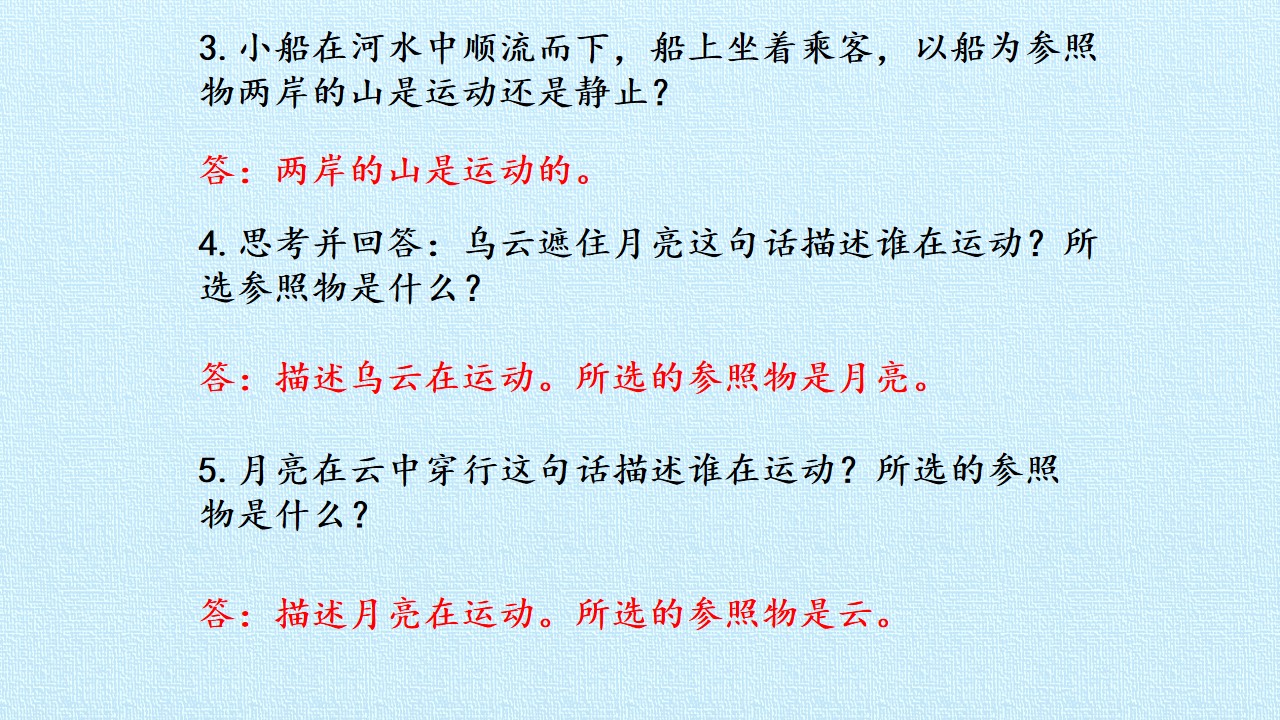 3.小船在河水中顺流而下，船上坐着乘客，以船为参照物两岸的山是运动还是静止？

答：两岸的山是运动的。

4.思考并回答：乌云遮住月亮这句话描述谁在运动？所选参照物是什么？

答：描述乌云在运动。所选的参照物是月亮。

5.月亮在云中穿行这句话描述谁在运动？所选的参照物是什么？

答：描述月亮在运动。所选的参照物是云。